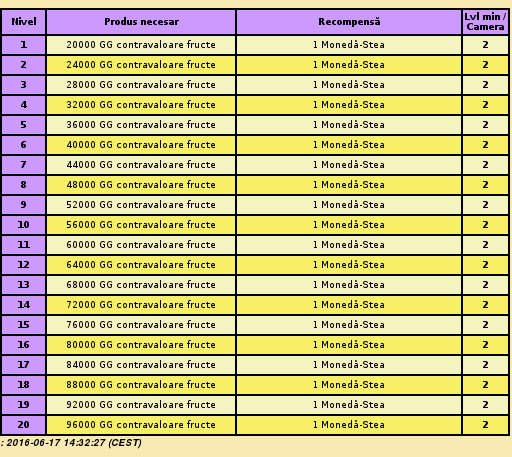 | Nivel | Produs necesar | Recompensă | Lvl min / Camera |
|---|---|---|---|
| 1 | 20000 GG contravaloare fructe | 1 Monedă-Stea | 2 |
| 2 | 24000 GG contravaloare fructe | 1 Monedă-Stea | 2 |
| 3 | 28000 GG contravaloare fructe | 1 Monedă-Stea | 2 |
| 4 | 32000 GG contravaloare fructe | 1 Monedă-Stea | 2 |
| 5 | 36000 GG contravaloare fructe | 1 Monedă-Stea | 2 |
| 6 | 40000 GG contravaloare fructe | 1 Monedă-Stea | 2 |
| 7 | 44000 GG contravaloare fructe | 1 Monedă-Stea | 2 |
| 8 | 48000 GG contravaloare fructe | 1 Monedă-Stea | 2 |
| 9 | 52000 GG contravaloare fructe | 1 Monedă-Stea | 2 |
| 10 | 56000 GG contravaloare fructe | 1 Monedă-Stea | 2 |
| 11 | 60000 GG contravaloare fructe | 1 Monedă-Stea | 2 |
| 12 | 64000 GG contravaloare fructe | 1 Monedă-Stea | 2 |
| 13 | 68000 GG contravaloare fructe | 1 Monedă-Stea | 2 |
| 14 | 72000 GG contravaloare fructe | 1 Monedă-Stea | 2 |
| 15 | 76000 GG contravaloare fructe | 1 Monedă-Stea | 2 |
| 16 | 80000 GG contravaloare fructe | 1 Monedă-Stea | 2 |
| 17 | 84000 GG contravaloare fructe | 1 Monedă-Stea | 2 |
| 18 | 88000 GG contravaloare fructe | 1 Monedă-Stea | 2 |
| 19 | 92000 GG contravaloare fructe | 1 Monedă-Stea | 2 |
| 20 | 96000 GG contravaloare fructe | 1 Monedă-Stea | 2 |

: 2016-06-17 14:32:27 (CEST)